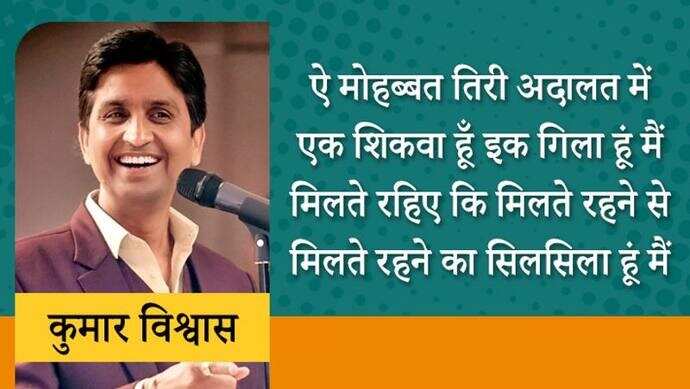 ऐ मोहब्बत तिरी अदालत में
एक शिकवा हूँ इक गिला हूं मैं
मिलते रहिए कि मिलते रहने से
मिलते रहने का सिलसिला हूं मैं

कुमार विश्वास